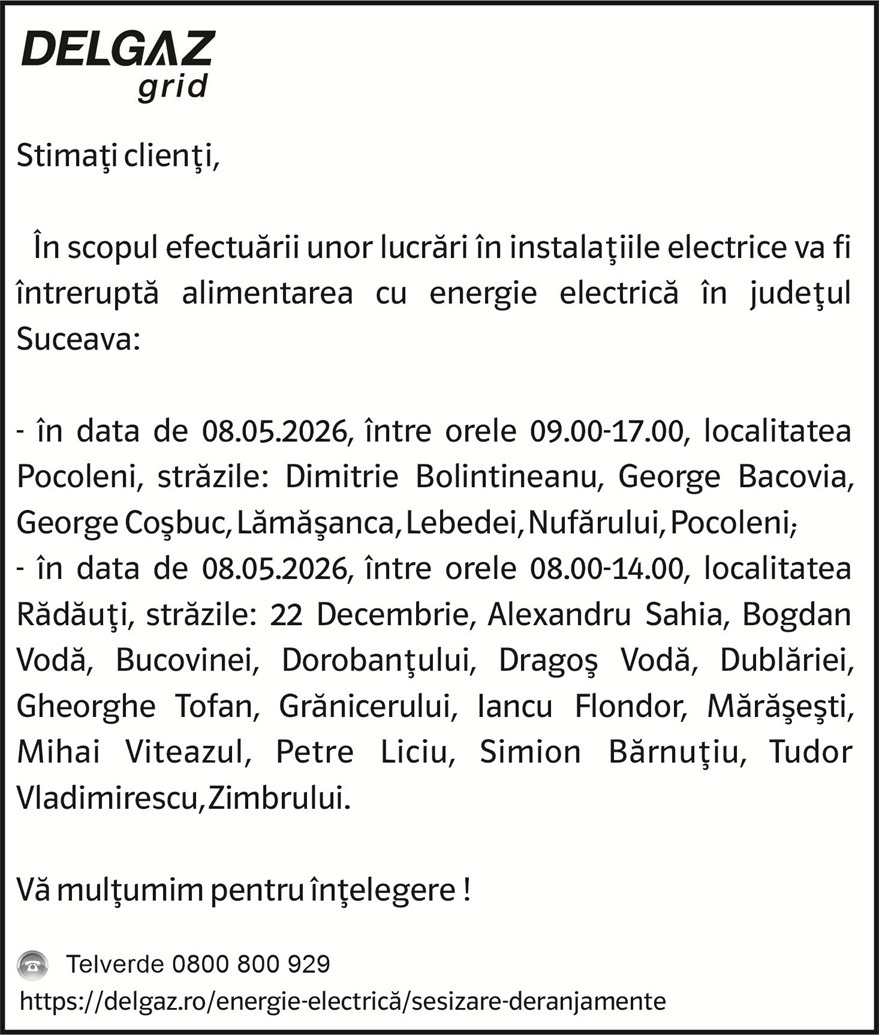 DELGAZ
grid

Stimaţi clienţi,

În scopul efectuării unor lucrări în instalaţiile electrice va fi întreruptă alimentarea cu energie electrică în judeţul Suceava:

- în data de 08.05.2026, între orele 09.00-17.00, localitatea Pocoleni, străzile: Dimitrie Bolintineanu, George Bacovia, George Coşbuc, Lămăşanca, Lebedei, Nufărului, Pocoleni;
- în data de 08.05.2026, între orele 08.00-14.00, localitatea Rădăuţi, străzile: 22 Decembrie, Alexandru Sahia, Bogdan Vodă, Bucovinei, Dorobanţului, Dragoş Vodă, Dublăriei, Gheorghe Tofan, Grănicerului, Iancu Flondor, Mărăşeşti, Mihai Viteazul, Petre Liciu, Simion Bărnuţiu, Tudor Vladimirescu, Zimbrului.

Vă mulţumim pentru înţelegere !

Telverde 0800 800 929
https://delgaz.ro/energie-electrică/sesizare-deranjamente